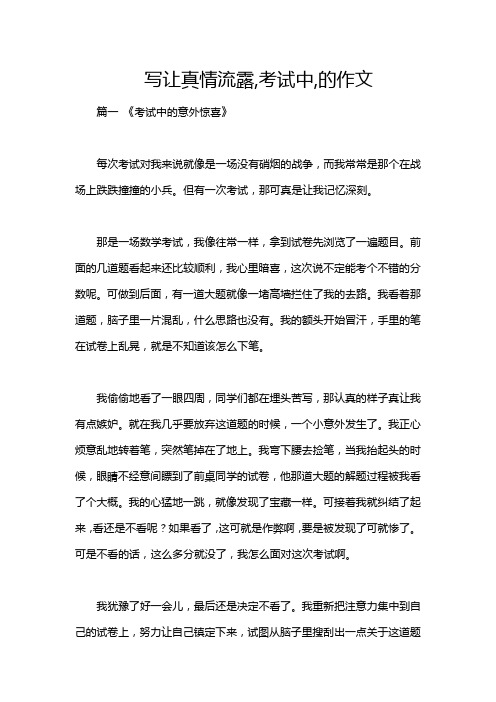 写让真情流露,考试中,的作文

篇一 《考试中的意外惊喜》

每次考试对我来说就像是一场没有硝烟的战争，而我常常是那个在战场上跌跌撞撞的小兵。但有一次考试，那可真是让我记忆深刻。

那是一场数学考试，我像往常一样，拿到试卷先浏览了一遍题目。前面的几道题看起来还比较顺利，我心里暗喜，这次说不定能考个不错的分数呢。可做到后面，有一道大题就像一堵高墙拦住了我的去路。我看着那道题，脑子里一片混乱，什么思路也没有。我的额头开始冒汗，手里的笔在试卷上乱晃，就是不知道该怎么下笔。

我偷偷地看了一眼四周，同学们都在埋头苦写，那认真的样子真让我有点嫉妒。就在我几乎要放弃这道题的时候，一个小意外发生了。我正心烦意乱地转着笔，突然笔掉在了地上。我弯下腰去捡笔，当我抬起头的时候，眼睛不经意间瞟到了前桌同学的试卷，他那道大题的解题过程被我看了个大概。我的心猛地一跳，就像发现了宝藏一样。可接着我就纠结了起来，看还是不看呢？如果看了，这可就是作弊啊，要是被发现了可就惨了。可是不看的话，这么多分就没了，我怎么面对这次考试啊。

我犹豫了好一会儿，最后还是决定不看了。我重新把注意力集中到自己的试卷上，努力让自己镇定下来，试图从脑子里搜刮出一点关于这道题